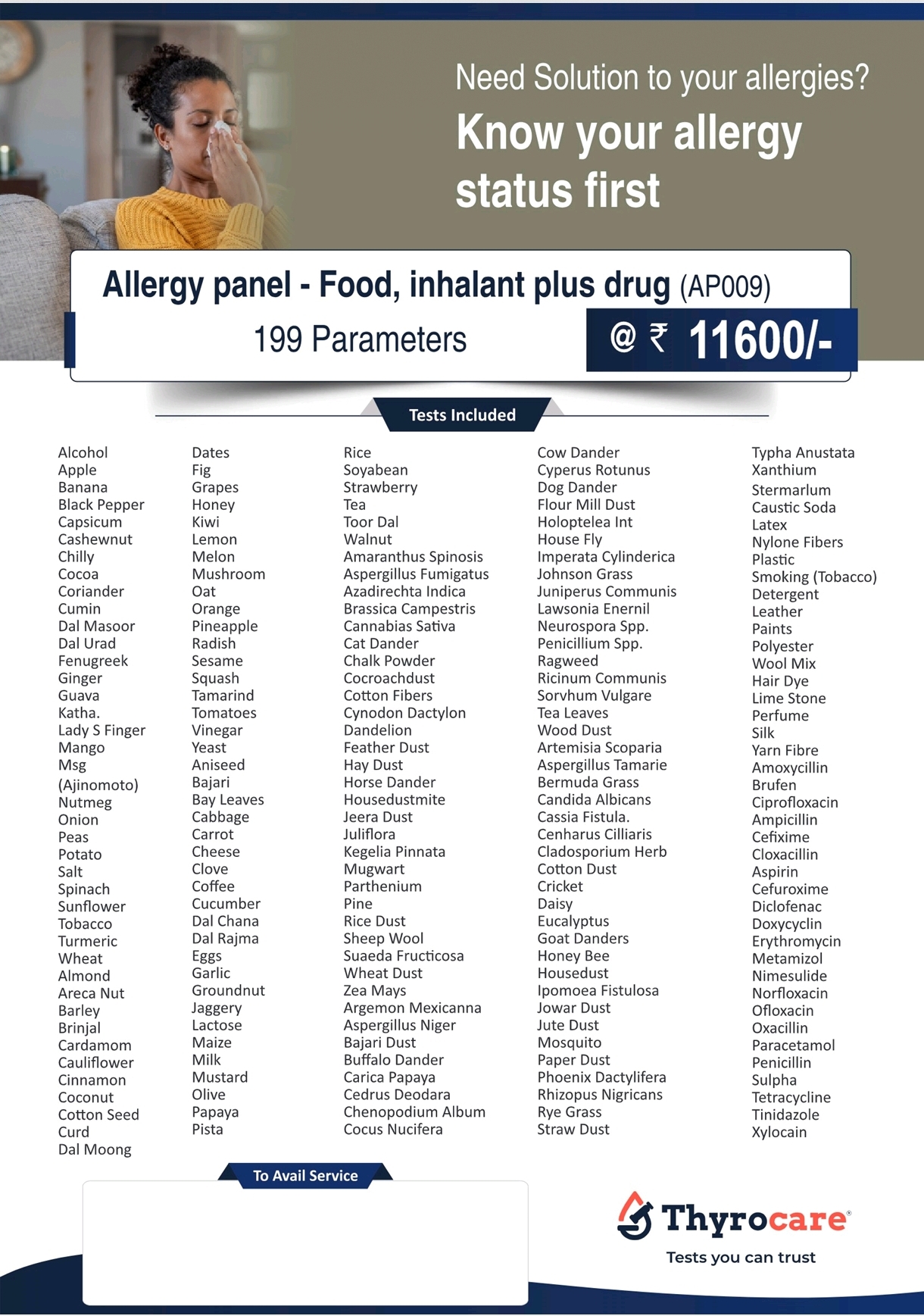 Need Solution to your allergies?

Know your allergy status first

Allergy panel - Food, inhalant plus drug (AP009)

199 Parameters

@ ₹ 11600/-

Tests Included

Alcohol
Apple
Banana
Black Pepper
Capsicum
Cashewnut
Chilly
Cocoa
Coriander
Cumin
Dal Masoor
Dal Urad
Fenugreek
Ginger
Guava
Katha.
Lady S Finger
Mango
Msg
(Ajinomoto)
Nutmeg
Onion
Peas
Potato
Salt
Spinach
Sunflower
Tobacco
Turmeric
Wheat
Almond
Areca Nut
Barley
Brinjal
Cardamom
Cauliflower
Cinnamon
Coconut
Cotton Seed
Curd
Dal Moong

Dates
Fig
Grapes
Honey
Kiwi
Lemon
Melon
Mushroom
Oat
Orange
Pineapple
Radish
Sesame
Squash
Tamarind
Tomatoes
Vinegar
Yeast
Aniseed
Bajari
Bay Leaves
Cabbage
Carrot
Cheese
Clove
Coffee
Cucumber
Dal Chana
Dal Rajma
Eggs
Garlic
Groundnut
Jaggery
Lactose
Maize
Milk
Mustard
Olive
Papaya
Pista

Rice
Soyabean
Strawberry
Tea
Toor Dal
Walnut
Amaranthus Spinosis
Aspergillus Fumigatus
Azadirechta Indica
Brassica Campestris
Cannabias Sativa
Cat Dander
Chalk Powder
Cocroachdust
Cotton Fibers
Cynodon Dactylon
Dandelion
Feather Dust
Hay Dust
Horse Dander
Housedustmite
Jeera Dust
Juliflora
Kegelia Pinnata
Mugwart
Parthenium
Pine
Rice Dust
Sheep Wool
Suaeda Fructicosa
Wheat Dust
Zea Mays
Argemon Mexicanna
Aspergillus Niger
Bajari Dust
Buffalo Dander
Carica Papaya
Cedrus Deodara
Chenopodium Album
Cocus Nucifera

Cow Dander
Cyperus Rotunus
Dog Dander
Flour Mill Dust
Holoptelea Int
House Fly
Imperata Cylinderica
Johnson Grass
Juniperus Communis
Lawsonia Enernil
Neurospora Spp.
Penicillium Spp.
Ragweed
Ricinum Communis
Sorvhum Vulgare
Tea Leaves
Wood Dust
Artemisia Scoparia
Aspergillus Tamarie
Bermuda Grass
Candida Albicans
Cassia Fistula.
Cenharus Cilliaris
Cladosporium Herb
Cotton Dust
Cricket
Daisy
Eucalyptus
Goat Danders
Honey Bee
Housedust
Ipomoea Fistulosa
Jowar Dust
Jute Dust
Mosquito
Paper Dust
Phoenix Dactylifera
Rhizopus Nigricans
Rye Grass
Straw Dust

Typha Anustata
Xanthium
Stermarlum
Caustic Soda
Latex
Nylone Fibers
Plastic
Smoking (Tobacco)
Detergent
Leather
Paints
Polyester
Wool Mix
Hair Dye
Lime Stone
Perfume
Silk
Yarn Fibre
Amoxycillin
Brufen
Ciprofloxacin
Ampicillin
Cefixime
Cloxacillin
Aspirin
Cefuroxime
Diclofenac
Doxycyclin
Erythromycin
Metamizol
Nimesulide
Norfloxacin
Ofloxacin
Oxacillin
Paracetamol
Penicillin
Sulpha
Tetracycline
Tinidazole
Xylocain

To Avail Service

Thyrocare®
Tests you can trust